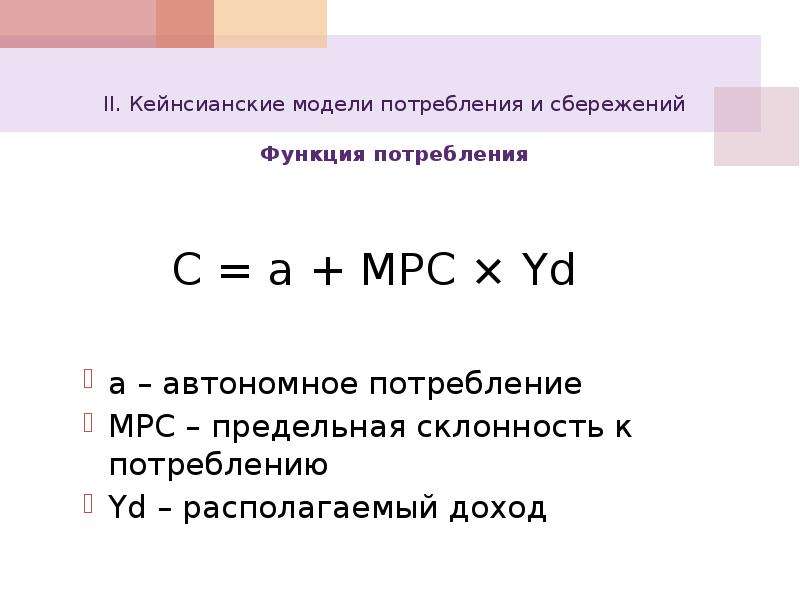 II. Кейнсианские модели потребления и сбережений

Функция потребления

$C = a + MPC \times Yd$

a – автономное потребление
MPC – предельная склонность к потреблению
Yd – располагаемый доход